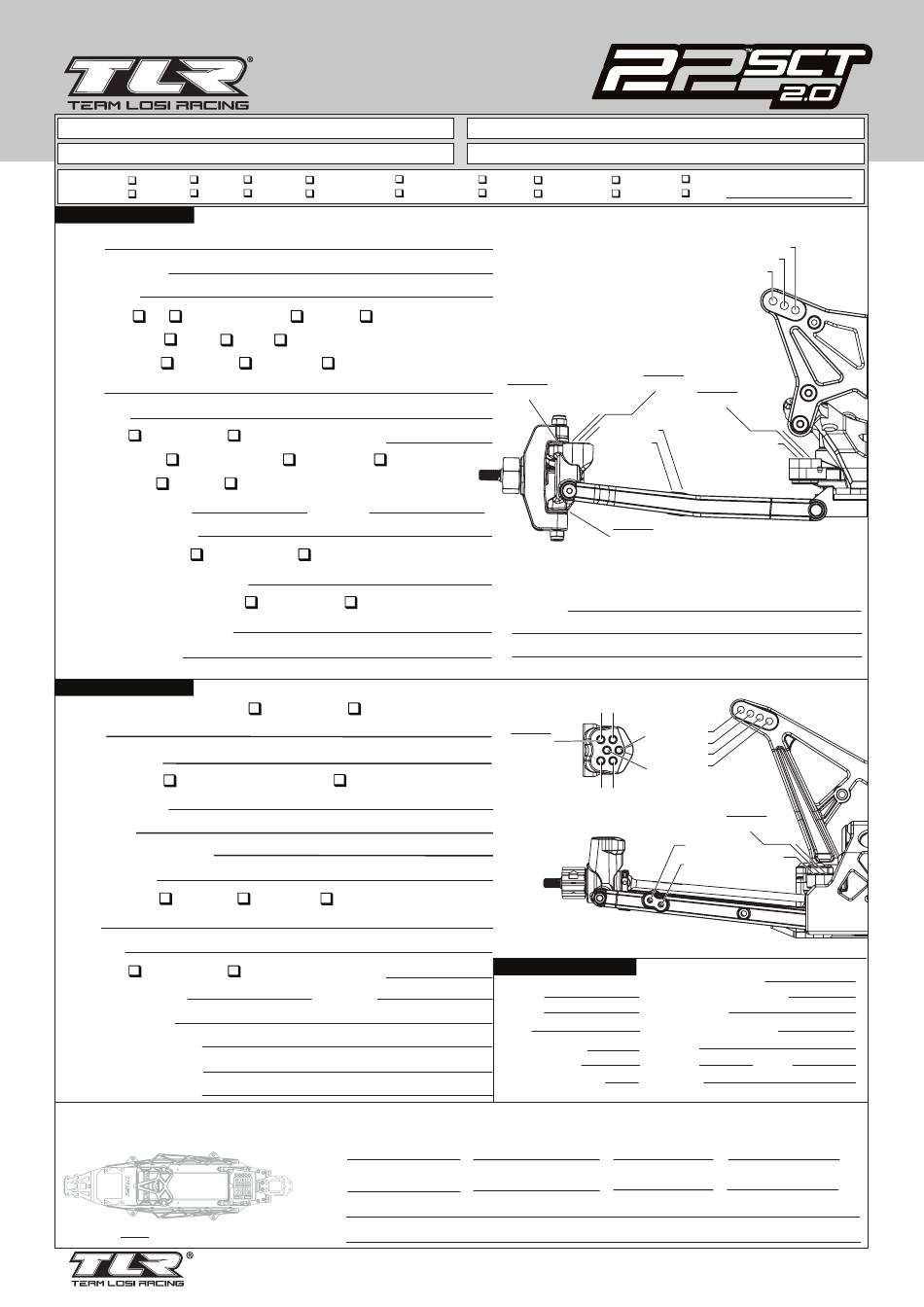 TLR®
TEAM LOSI RACING

22 SCT 2.0

TLR®
TEAM LOSI RACING